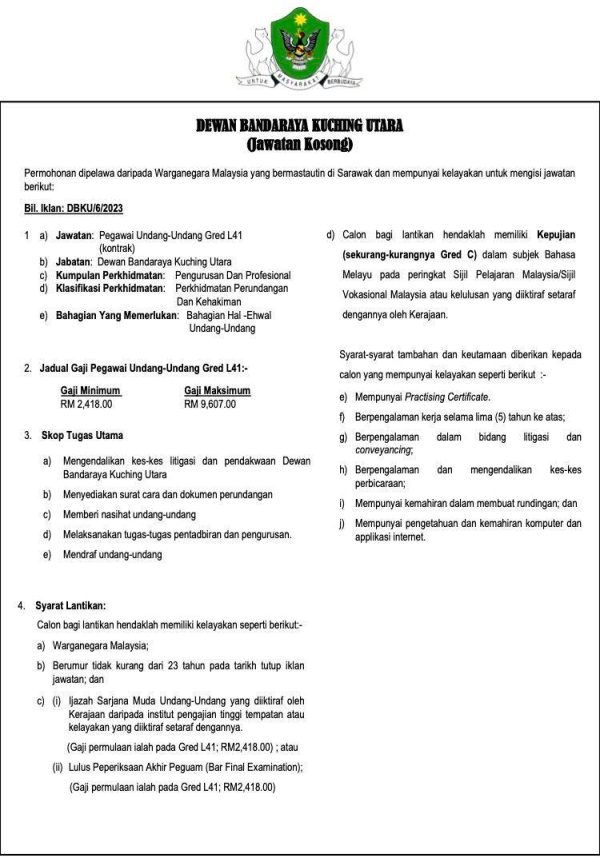 UNTUK MASYARAKAT BERBUDAYA

DEWAN BANDARAYA KUCHING UTARA
(Jawatan Kosong)

Permohonan dipelawa daripada Warganegara Malaysia yang bermastautin di Sarawak dan mempunyai kelayakan untuk mengisi jawatan berikut:

Bil. Iklan: DBKU/6/2023

1 a) Jawatan: Pegawai Undang-Undang Gred L41 (kontrak)
b) Jabatan: Dewan Bandaraya Kuching Utara
c) Kumpulan Perkhidmatan: Pengurusan Dan Profesional
d) Klasifikasi Perkhidmatan: Perkhidmatan Perundangan Dan Kehakiman
e) Bahagian Yang Memerlukan: Bahagian Hal -Ehwal Undang-Undang

2. Jadual Gaji Pegawai Undang-Undang Gred L41:-

| Gaji Minimum | Gaji Maksimum |
|---|---|
| RM 2,418.00 | RM 9,607.00 |

3. Skop Tugas Utama

a) Mengendalikan kes-kes litigasi dan pendakwaan Dewan Bandaraya Kuching Utara
b) Menyediakan surat cara dan dokumen perundangan
c) Memberi nasihat undang-undang
d) Melaksanakan tugas-tugas pentadbiran dan pengurusan.
e) Mendraf undang-undang

4. Syarat Lantikan:
Calon bagi lantikan hendaklah memiliki kelayakan seperti berikut:-
a) Warganegara Malaysia;
b) Berumur tidak kurang dari 23 tahun pada tarikh tutup iklan jawatan; dan
c) (i) Ijazah Sarjana Muda Undang-Undang yang diiktiraf oleh Kerajaan daripada institut pengajian tinggi tempatan atau kelayakan yang diiktiraf setaraf dengannya.
(Gaji permulaan ialah pada Gred L41; RM2,418.00) ; atau
(ii) Lulus Peperiksaan Akhir Peguam (Bar Final Examination);
(Gaji permulaan ialah pada Gred L41; RM2,418.00)

d) Calon bagi lantikan hendaklah memiliki Kepujian (sekurang-kurangnya Gred C) dalam subjek Bahasa Melayu pada peringkat Sijil Pelajaran Malaysia/Sijil Vokasional Malaysia atau kelulusan yang diiktiraf setaraf dengannya oleh Kerajaan.

Syarat-syarat tambahan dan keutamaan diberikan kepada calon yang mempunyai kelayakan seperti berikut :-
e) Mempunyai Practising Certificate.
f) Berpengalaman kerja selama lima (5) tahun ke atas;
g) Berpengalaman dalam bidang litigasi dan conveyancing;
h) Berpengalaman dan mengendalikan kes-kes perbicaraan;
i) Mempunyai kemahiran dalam membuat rundingan; dan
j) Mempunyai pengetahuan dan kemahiran komputer dan applikasi internet.